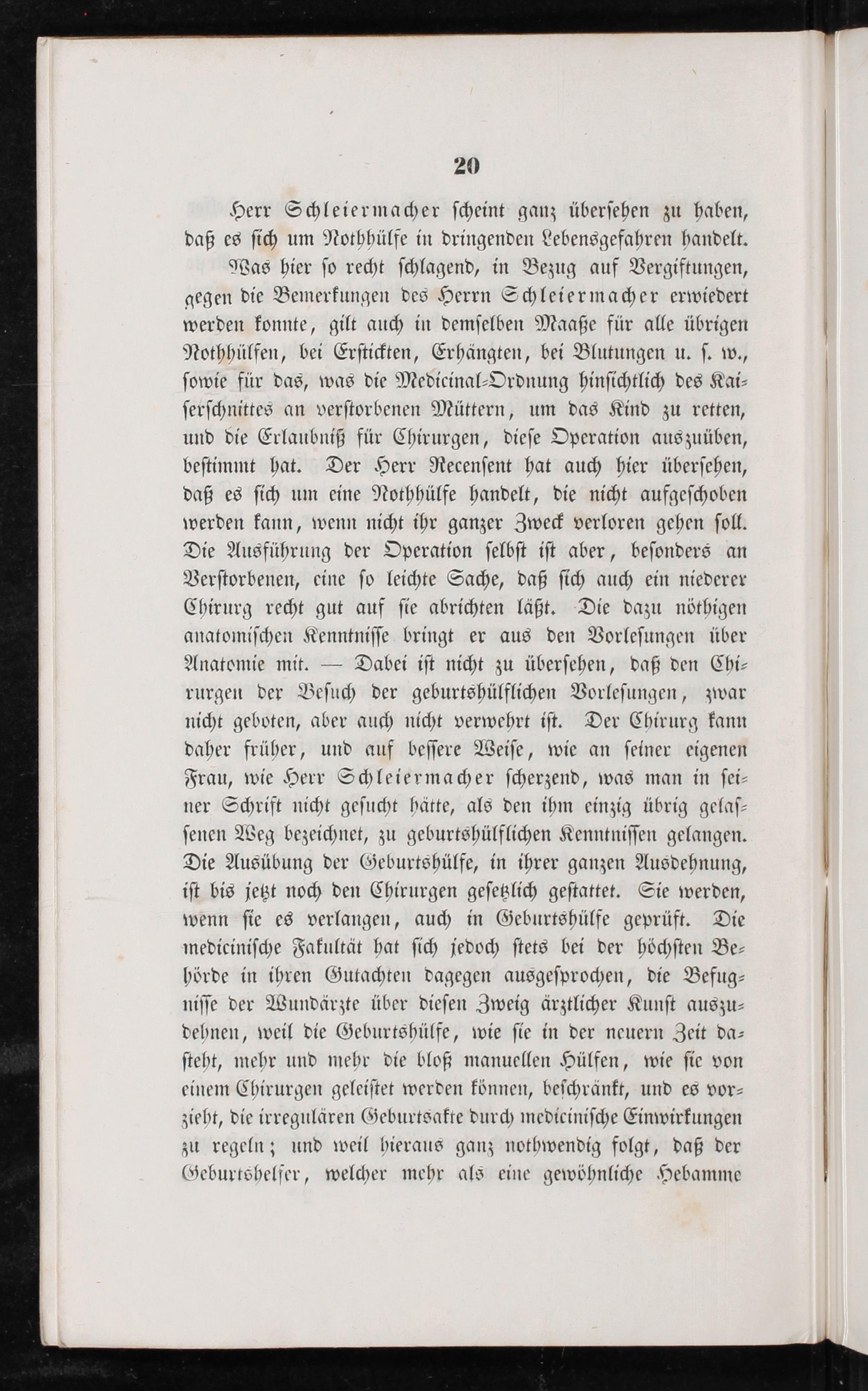 20

Herr Schleiermacher scheint ganz übersehen zu haben, daß es sich um Nothhülfe in dringenden Lebensgefahren handelt.

Was hier so recht schlagend, in Bezug auf Vergiftungen, gegen die Bemerkungen des Herrn Schleiermacher erwiedert werden konnte, gilt auch in demselben Maaße für alle übrigen Nothhülfen, bei Erstickten, Erhängten, bei Blutungen u. s. w., sowie für das, was die Medicinal-Ordnung hinsichtlich des Kaiserschnittes an verstorbenen Müttern, um das Kind zu retten, und die Erlaubniß für Chirurgen, diese Operation auszuüben, bestimmt hat. Der Herr Recensent hat auch hier übersehen, daß es sich um eine Nothhülfe handelt, die nicht aufgeschoben werden kann, wenn nicht ihr ganzer Zweck verloren gehen soll. Die Ausführung der Operation selbst ist aber, besonders an Verstorbenen, eine so leichte Sache, daß sich auch ein niederer Chirurg recht gut auf sie abrichten läßt. Die dazu nöthigen anatomischen Kenntnisse bringt er aus den Vorlesungen über Anatomie mit. — Dabei ist nicht zu übersehen, daß den Chirurgen der Besuch der geburtshülflichen Vorlesungen, zwar nicht geboten, aber auch nicht verwehrt ist. Der Chirurg kann daher früher, und auf bessere Weise, wie an seiner eigenen Frau, wie Herr Schleiermacher scherzend, was man in seiner Schrift nicht gesucht hätte, als den ihm einzig übrig gelassenen Weg bezeichnet, zu geburtshülflichen Kenntnissen gelangen. Die Ausübung der Geburtshülfe, in ihrer ganzen Ausdehnung, ist bis jetzt noch den Chirurgen gesetzlich gestattet. Sie werden, wenn sie es verlangen, auch in Geburtshülfe geprüft. Die medicinische Fakultät hat sich jedoch stets bei der höchsten Behörde in ihren Gutachten dagegen ausgesprochen, die Befugnisse der Wundärzte über diesen Zweig ärztlicher Kunst auszudehnen, weil die Geburtshülfe, wie sie in der neuern Zeit dasteht, mehr und mehr die bloß manuellen Hülfen, wie sie von einem Chirurgen geleistet werden können, beschränkt, und es vorzieht, die irregulären Geburtsakte durch medicinische Einwirkungen zu regeln; und weil hieraus ganz nothwendig folgt, daß der Geburtshelfer, welcher mehr als eine gewöhnliche Hebamme